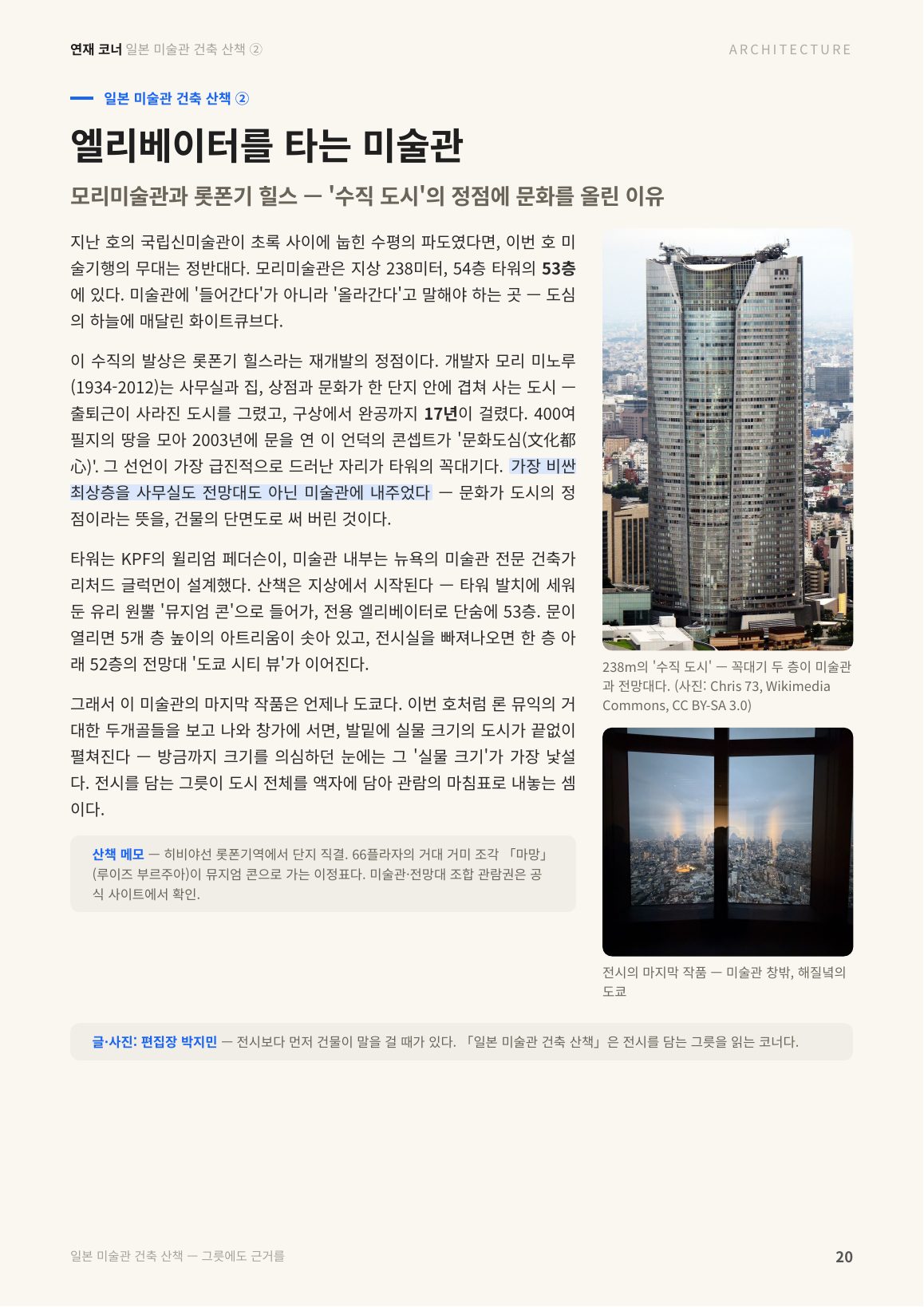 연재 코너 일본 미술관 건축 산책 ②

ARCHITECTURE

일본 미술관 건축 산책 ②

엘리베이터를 타는 미술관

모리미술관과 롯폰기 힐스 — '수직 도시'의 정점에 문화를 올린 이유

지난 호의 국립신미술관이 초록 사이에 눕힌 수평의 파도였다면, 이번 호 미술기행의 무대는 정반대다. 모리미술관은 지상 238미터, 54층 타워의 53층에 있다. 미술관에 '들어간다'가 아니라 '올라간다'고 말해야 하는 곳 — 도심의 하늘에 매달린 화이트큐브다.

이 수직의 발상은 롯폰기 힐스라는 재개발의 정점이다. 개발자 모리 미노루(1934-2012)는 사무실과 집, 상점과 문화가 한 단지 안에 겹쳐 사는 도시 — 출퇴근이 사라진 도시를 그렸고, 구상에서 완공까지 17년이 걸렸다. 400여 필지의 땅을 모아 2003년에 문을 연 이 언덕의 콘셉트가 '문화도심(文化都心)'. 그 선언이 가장 급진적으로 드러난 자리가 타워의 꼭대기다. 가장 비싼 최상층을 사무실도 전망대도 아닌 미술관에 내주었다 — 문화가 도시의 정점이라는 뜻을, 건물의 단면도로 써 버린 것이다.

타워는 KPF의 윌리엄 페더슨이, 미술관 내부는 뉴욕의 미술관 전문 건축가 리처드 글럭먼이 설계했다. 산책은 지상에서 시작된다 — 타워 발치에 세워 둔 유리 원뿔 '뮤지엄 콘'으로 들어가, 전용 엘리베이터로 단숨에 53층. 문이 열리면 5개 층 높이의 아트리움이 솟아 있고, 전시실을 빠져나오면 한 층 아래 52층의 전망대 '도쿄 시티 뷰'가 이어진다.

그래서 이 미술관의 마지막 작품은 언제나 도쿄다. 이번 호처럼 론 뮤익의 거대한 두개골들을 보고 나와 창가에 서면, 발밑에 실물 크기의 도시가 끝없이 펼쳐진다 — 방금까지 크기를 의심하던 눈에는 그 '실물 크기'가 가장 낯설다. 전시를 담는 그릇이 도시 전체를 액자에 담아 관람의 마침표로 내놓는 셈이다.

산책 메모 — 히비야선 롯폰기역에서 단지 직결. 66플라자의 거대 거미 조각 「마망」(루이즈 부르주아)이 뮤지엄 콘으로 가는 이정표다. 미술관·전망대 조합 관람권은 공식 사이트에서 확인.

238m의 '수직 도시' — 꼭대기 두 층이 미술관과 전망대다. (사진: Chris 73, Wikimedia Commons, CC BY-SA 3.0)

전시의 마지막 작품 — 미술관 창밖, 해질녘의 도쿄

글·사진: 편집장 박지민 — 전시보다 먼저 건물이 말을 걸 때가 있다. 「일본 미술관 건축 산책」은 전시를 담는 그릇을 읽는 코너다.

일본 미술관 건축 산책 — 그릇에도 근거를

20